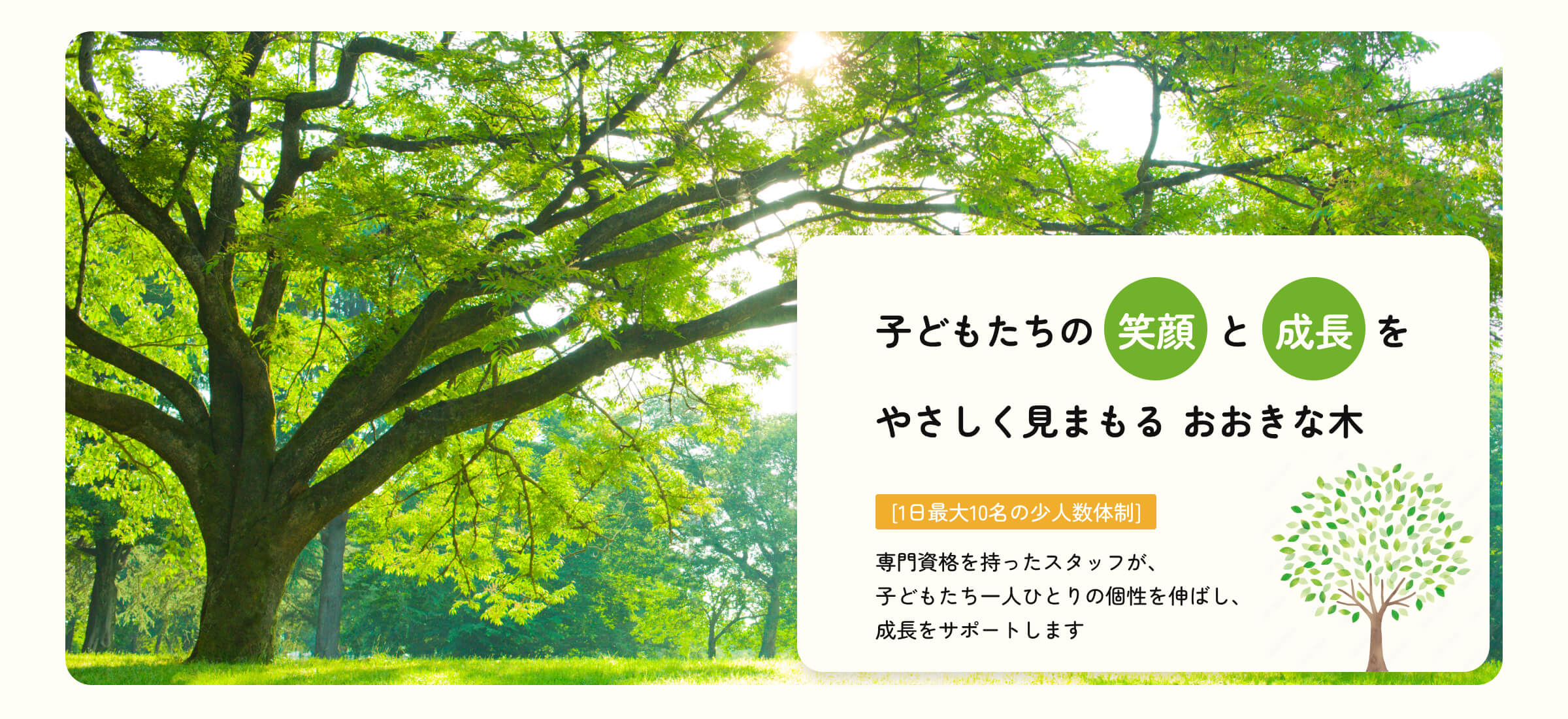 子どもたちの 笑顔 と 成長 を

やさしく見まもる おおきな木

[1日最大10名の少人数体制]

専門資格を持ったスタッフが、
子どもたち一人ひとりの個性を伸ばし、
成長をサポートします